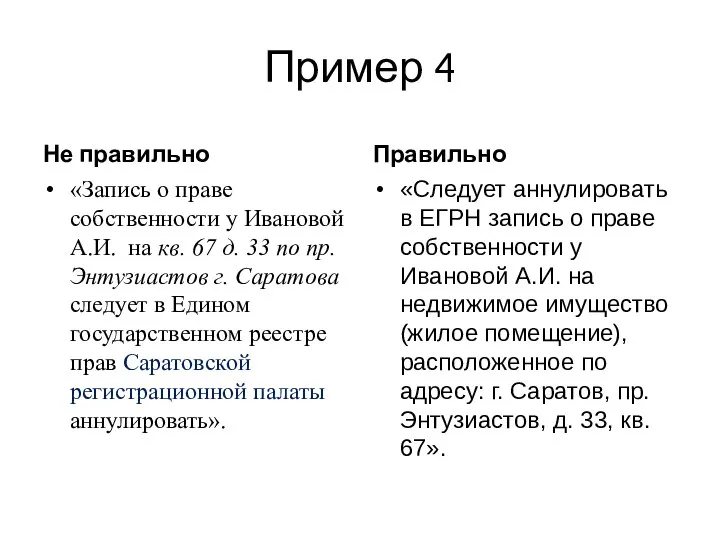 Пример 4

Не правильно

• «Запись о праве собственности у Ивановой А.И. на кв. 67 д. 33 по пр. Энтузиастов г. Саратова следует в Едином государственном реестре прав Саратовской регистрационной палаты аннулировать».

Правильно

• «Следует аннулировать в ЕГРН запись о праве собственности у Ивановой А.И. на недвижимое имущество (жилое помещение), расположенное по адресу: г. Саратов, пр. Энтузиастов, д. 33, кв. 67».